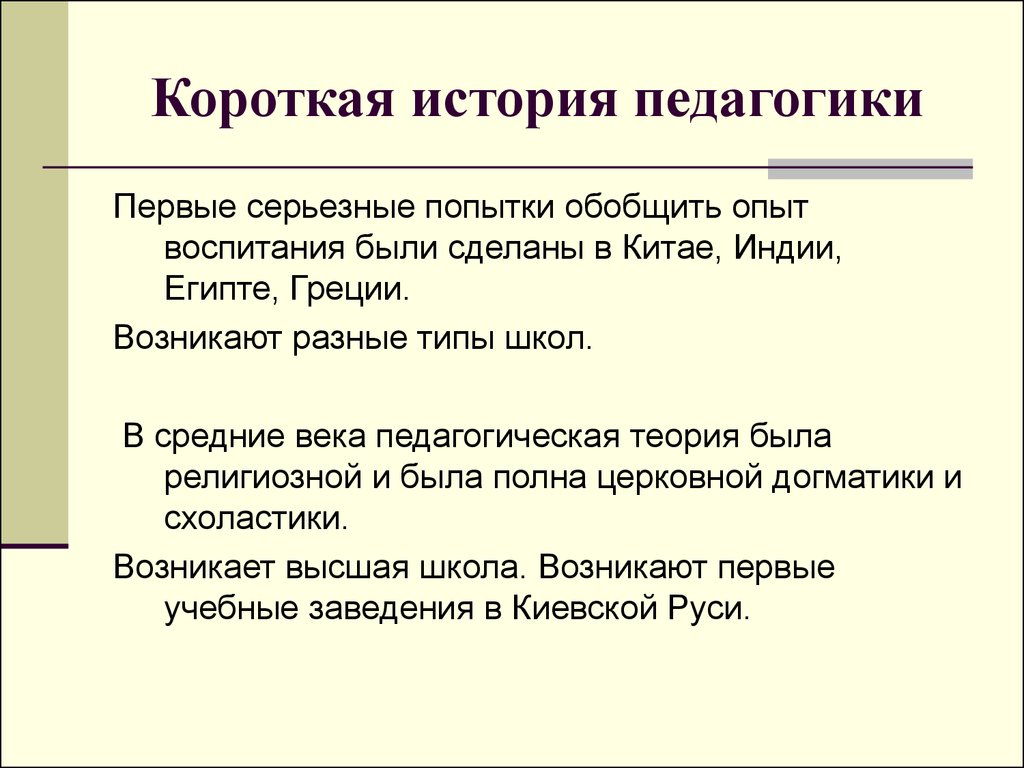 Короткая история педагогики

Первые серьезные попытки обобщить опыт воспитания были сделаны в Китае, Индии, Египте, Греции.

Возникают разные типы школ.

В средние века педагогическая теория была религиозной и была полна церковной догматики и схоластики.

Возникает высшая школа. Возникают первые учебные заведения в Киевской Руси.